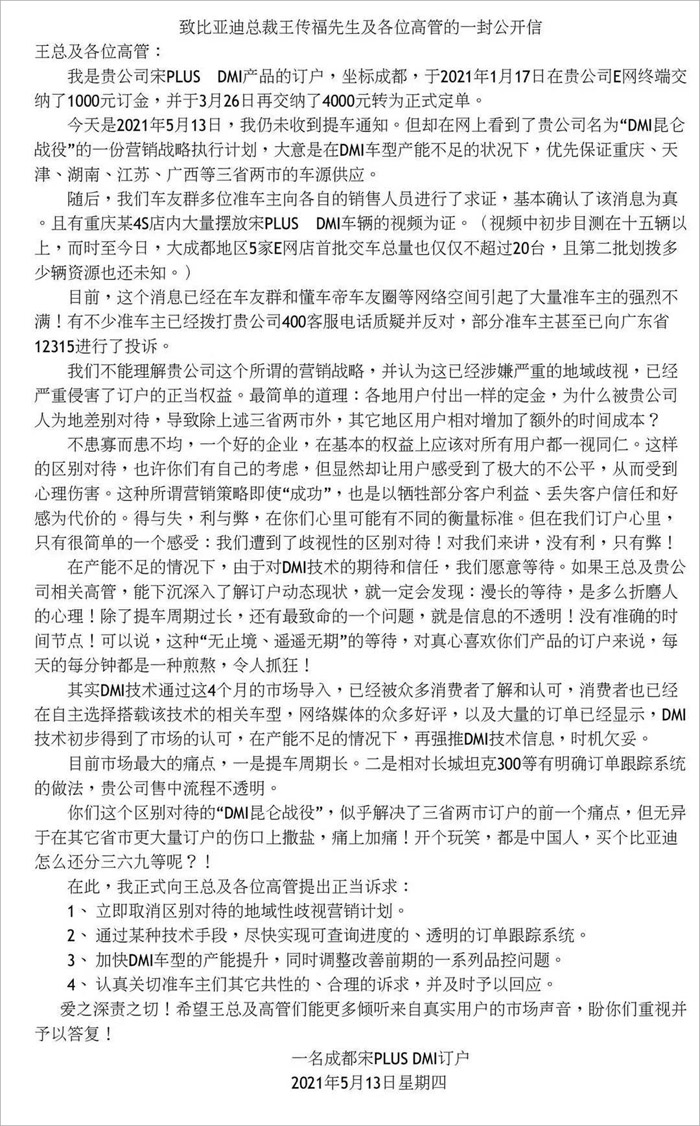 致比亚迪总裁王传福先生及各位高管的一封公开信

王总及各位高管：

我是贵公司宋PLUS　DMI产品的订户，坐标成都，于2021年1月17日在贵公司E网终端交纳了1000元订金，并于3月26日再交纳了4000元转为正式定单。

今天是2021年5月13日，我仍未收到提车通知。但却在网上看到了贵公司名为“DMI昆仑战役”的一份营销战略执行计划，大意是在DMI车型产能不足的状况下，优先保证重庆、天津、湖南、江苏、广西等三省两市的车源供应。

随后，我们车友群多位准车主向各自的销售人员进行了求证，基本确认了该消息为真。且有重庆某4S店内大量摆放宋PLUS　DMI车辆的视频为证。（视频中初步目测在十五辆以上，而时至今日，大成都地区5家E网店首批交车总量也仅仅不超过20台，且第二批划拨多少辆资源也还未知。）

目前，这个消息已经在车友群和懂车帝车友圈等网络空间引起了大量准车主的强烈不满！有不少准车主已经拨打贵公司400客服电话质疑并反对，部分准车主甚至已向广东省12315进行了投诉。

我们不能理解贵公司这个所谓的营销战略，并认为这已经涉嫌严重的地域歧视，已经严重侵害了订户的正当权益。最简单的道理：各地用户付出一样的定金，为什么被贵公司人为地差别对待，导致除上述三省两市外，其它地区用户相对增加了额外的时间成本？

不患寡而患不均，一个好的企业，在基本的权益上应该对所有用户都一视同仁。这样的区别对待，也许你们有自己的考虑，但显然却让用户感受到了极大的不公平，从而受到心理伤害。这种所谓营销策略即使“成功”，也是以牺牲部分客户利益、丢失客户信任和好感为代价的。得与失，利与弊，在你们心里可能有不同的衡量标准。但在我们订户心里，只有很简单的一个感受：我们遭到了歧视性的区别对待！对我们来讲，没有利，只有弊！

在产能不足的情况下，由于对DMI技术的期待和信任，我们愿意等待。如果王总及贵公司相关高管，能下沉深入了解订户动态现状，就一定会发现：漫长的等待，是多么折磨人的心理！除了提车周期过长，还有最致命的一个问题，就是信息的不透明！没有准确的时间节点！可以说，这种“无止境、遥遥无期”的等待，对真心喜欢你们产品的订户来说，每天的每分钟都是一种煎熬，令人抓狂！

其实DMI技术通过这4个月的市场导入，已经被众多消费者了解和认可，消费者也已经在自主选择搭载该技术的相关车型，网络媒体的众多好评，以及大量的订单已经显示，DMI技术初步得到了市场的认可，在产能不足的情况下，再强推DMI技术信息，时机欠妥。

目前市场最大的痛点，一是提车周期长。二是相对长城坦克300等有明确订单跟踪系统的做法，贵公司售中流程不透明。

你们这个区别对待的“DMI昆仑战役”，似乎解决了三省两市订户的前一个痛点，但无异于在其它省市更大量订户的伤口上撒盐，痛上加痛！开个玩笑，都是中国人，买个比亚迪怎么还分三六九等呢？！

在此，我正式向王总及各位高管提出正当诉求：

1、 立即取消区别对待的地域性歧视营销计划。

2、 通过某种技术手段，尽快实现可查询进度的、透明的订单跟踪系统。

3、 加快DMI车型的产能提升，同时调整改善前期的一系列品控问题。

4、 认真关切准车主们其它共性的、合理的诉求，并及时予以回应。

爱之深责之切！希望王总及高管们能更多倾听来自真实用户的市场声音，盼你们重视并予以答复！

一名成都宋PLUS DMI订户
2021年5月13日星期四